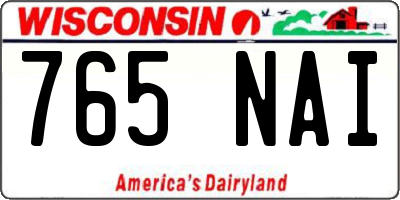 WISCONSIN

765 NAI

America's Dairyland